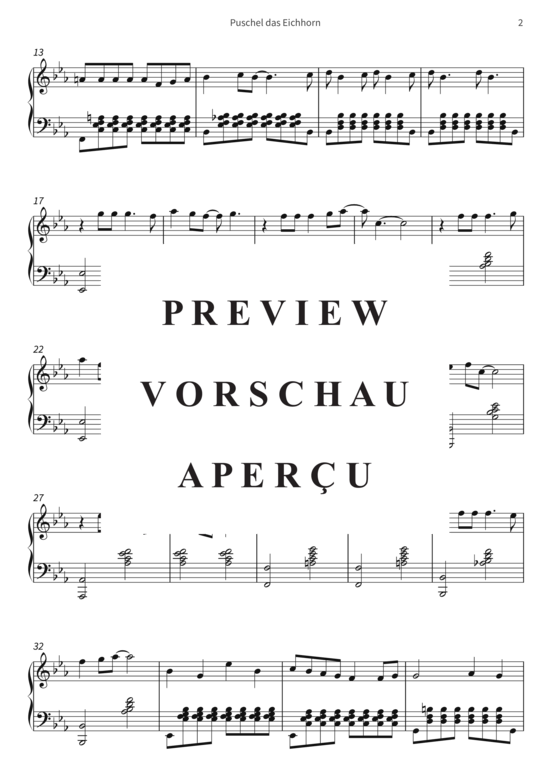 Puschel das Eichhorn

2

13

17

PREVIEW

22

VORSCHAU

APERÇU

27

32